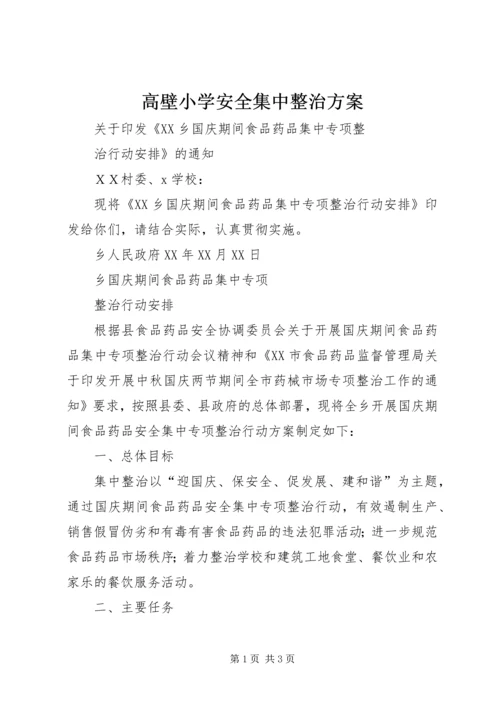 高壁小学安全集中整治方案

关于印发《XX乡国庆期间食品药品集中专项整治行动安排》的通知

XX村委、x学校：

现将《XX乡国庆期间食品药品集中专项整治行动安排》印发给你们，请结合实际，认真贯彻实施。

乡人民政府XX年XX月XX日

乡国庆期间食品药品集中专项

整治行动安排

根据县食品药品安全协调委员会关于开展国庆期间食品药品集中专项整治行动会议精神和《XX市食品药品监督管理局关于印发开展中秋国庆两节期间全市药械市场专项整治工作的通知》要求，按照县委、县政府的总体部署，现将全乡开展国庆期间食品药品安全集中专项整治行动方案制定如下：

一、总体目标

集中整治以“迎国庆、保安全、促发展、建和谐”为主题，通过国庆期间食品药品安全集中专项整治行动，有效遏制生产、销售假冒伪劣和有毒有害食品药品的违法犯罪活动；进一步规范食品药品市场秩序；着力整治学校和建筑工地食堂、餐饮业和农家乐的餐饮服务活动。

二、主要任务

第1页 共3页